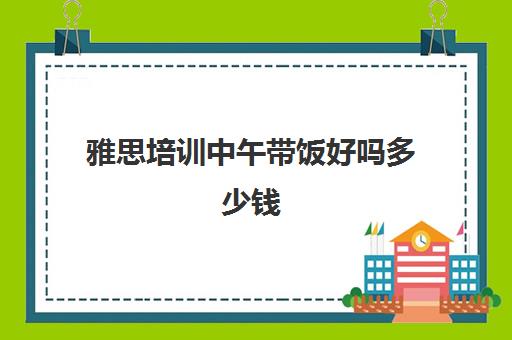 雅思培训中午带饭好吗多少钱